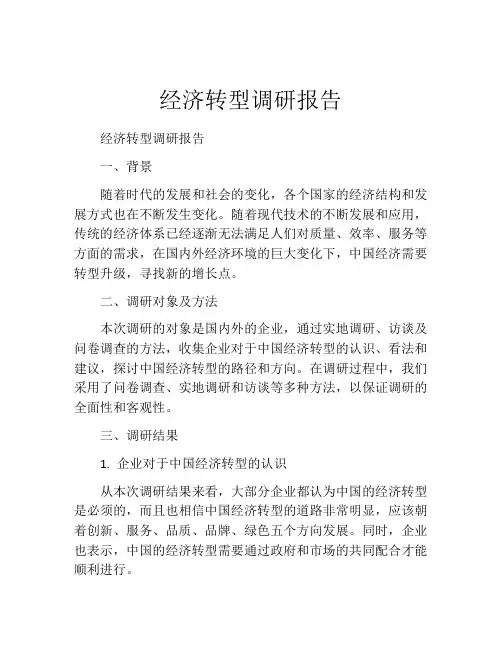 经济转型调研报告

经济转型调研报告

一、背景

随着时代的发展和社会的变化，各个国家的经济结构和发展方式也在不断发生变化。随着现代技术的不断发展和应用，传统的经济体系已经逐渐无法满足人们对质量、效率、服务等方面的需求，在国内外经济环境的巨大变化下，中国经济需要转型升级，寻找新的增长点。

二、调研对象及方法

本次调研的对象是国内外的企业，通过实地调研、访谈及问卷调查的方法，收集企业对于中国经济转型的认识、看法和建议，探讨中国经济转型的路径和方向。在调研过程中，我们采用了问卷调查、实地调研和访谈等多种方法，以保证调研的全面性和客观性。

三、调研结果

1. 企业对于中国经济转型的认识

从本次调研结果来看，大部分企业都认为中国的经济转型是必须的，而且也相信中国经济转型的道路非常明显，应该朝着创新、服务、品质、品牌、绿色五个方向发展。同时，企业也表示，中国的经济转型需要通过政府和市场的共同配合才能顺利进行。